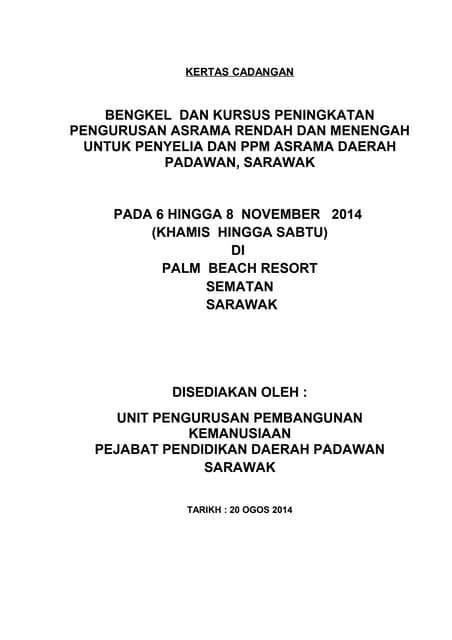 KERTAS CADANGAN

BENGKEL DAN KURSUS PENINGKATAN PENGURUSAN ASRAMA RENDAH DAN MENENGAH UNTUK PENYELIA DAN PPM ASRAMA DAERAH PADAWAN, SARAWAK

PADA 6 HINGGA 8 NOVEMBER 2014
(KHAMIS HINGGA SABTU)
DI
PALM BEACH RESORT
SEMATAN
SARAWAK

DISEDIAKAN OLEH :

UNIT PENGURUSAN PEMBANGUNAN KEMANUSIAAN
PEJABAT PENDIDIKAN DAERAH PADAWAN
SARAWAK

TARIKH : 20 OGOS 2014